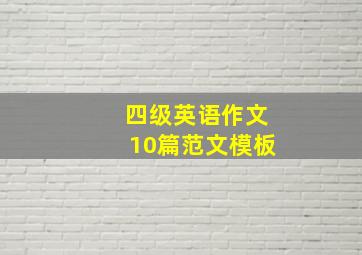 四级英语作文
10篇范文模板